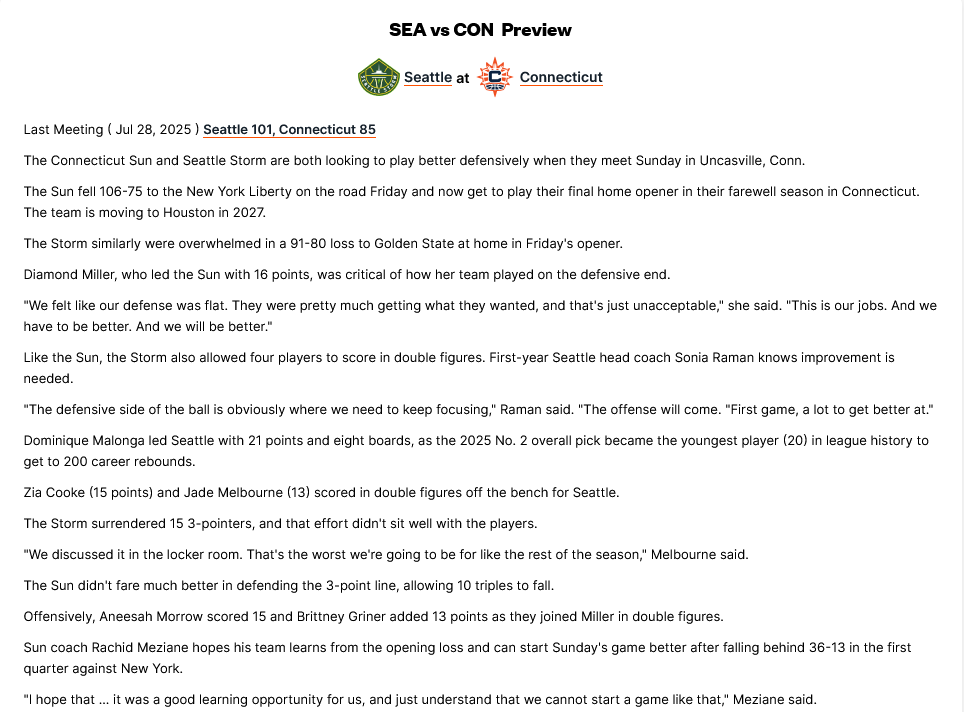 SEA vs CON Preview

Seattle at Connecticut

Last Meeting ( Jul 28, 2025 ) Seattle 101, Connecticut 85

The Connecticut Sun and Seattle Storm are both looking to play better defensively when they meet Sunday in Uncasville, Conn.

The Sun fell 106-75 to the New York Liberty on the road Friday and now get to play their final home opener in their farewell season in Connecticut. The team is moving to Houston in 2027.

The Storm similarly were overwhelmed in a 91-80 loss to Golden State at home in Friday's opener.

Diamond Miller, who led the Sun with 16 points, was critical of how her team played on the defensive end.

"We felt like our defense was flat. They were pretty much getting what they wanted, and that's just unacceptable," she said. "This is our jobs. And we have to be better. And we will be better."

Like the Sun, the Storm also allowed four players to score in double figures. First-year Seattle head coach Sonia Raman knows improvement is needed.

"The defensive side of the ball is obviously where we need to keep focusing," Raman said. "The offense will come. "First game, a lot to get better at."

Dominique Malonga led Seattle with 21 points and eight boards, as the 2025 No. 2 overall pick became the youngest player (20) in league history to get to 200 career rebounds.

Zia Cooke (15 points) and Jade Melbourne (13) scored in double figures off the bench for Seattle.

The Storm surrendered 15 3-pointers, and that effort didn't sit well with the players.

"We discussed it in the locker room. That's the worst we're going to be for like the rest of the season," Melbourne said.

The Sun didn't fare much better in defending the 3-point line, allowing 10 triples to fall.

Offensively, Aneesah Morrow scored 15 and Brittney Griner added 13 points as they joined Miller in double figures.

Sun coach Rachid Meziane hopes his team learns from the opening loss and can start Sunday's game better after falling behind 36-13 in the first quarter against New York.

"I hope that ... it was a good learning opportunity for us, and just understand that we cannot start a game like that," Meziane said.